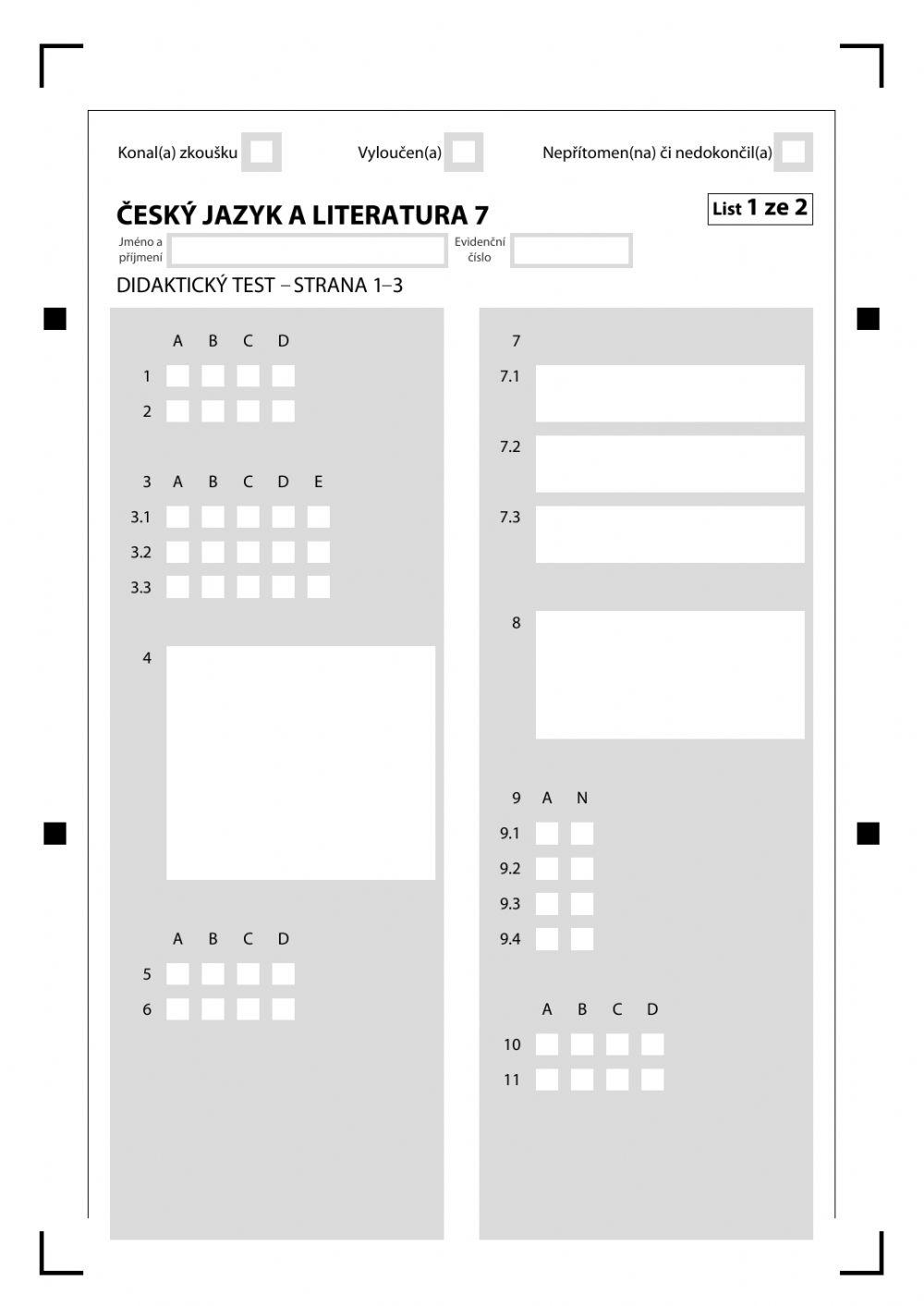 Konal(a) zkoušku

Vyloučen(a)

Nepřítomen(na) či nedokončil(a)

ČESKÝ JAZYK A LITERATURA 7

List 1 ze 2

Jméno a příjmení

Evidenční číslo

DIDAKTICKÝ TEST – STRANA 1–3

A B C D
1
2

3 A B C D E
3.1
3.2
3.3

4

A B C D
5
6

7
7.1
7.2
7.3

8

9 A N
9.1
9.2
9.3
9.4

A B C D
10
11